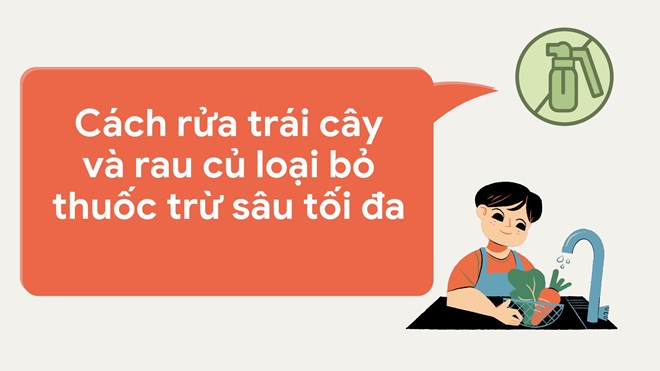 Cách rửa trái cây và rau củ loại bỏ thuốc trừ sâu tối đa